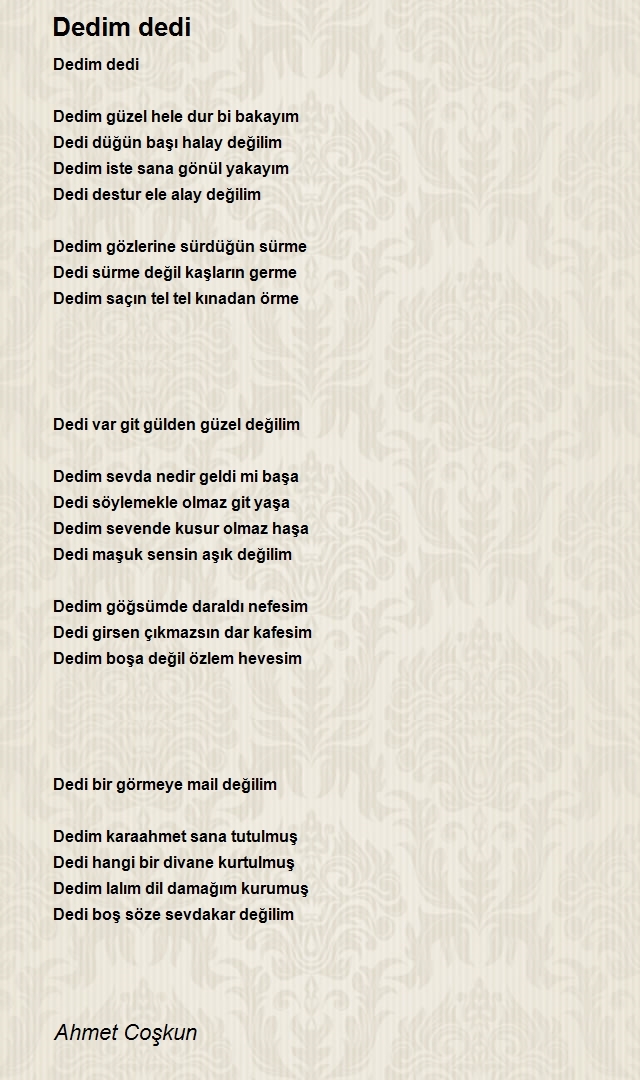 Dedim dedi

Dedim dedi

Dedim güzel hele dur bi bakayım
Dedi düğün başı halay değilim
Dedim iste sana gönül yakayım
Dedi destur ele alay değilim

Dedim gözlerine sürdüğün sürme
Dedi sürme değil kaşların germe
Dedim saçın tel tel kınadan örme

Dedi var git gülden güzel değilim

Dedim sevda nedir geldi mi başa
Dedi söylemekle olmaz git yaşa
Dedim sevende kusur olmaz haşa
Dedi maşuk sensin aşık değilim

Dedim göğsümde daraldı nefesim
Dedi girsen çıkmazsın dar kafesim
Dedim boşa değil özlem hevesim

Dedi bir görmeye mail değilim

Dedim karaahmet sana tutulmuş
Dedi hangi bir divane kurtulmuş
Dedim lalım dil damağım kurumuş
Dedi boş söze sevdakar değilim

Ahmet Coşkun